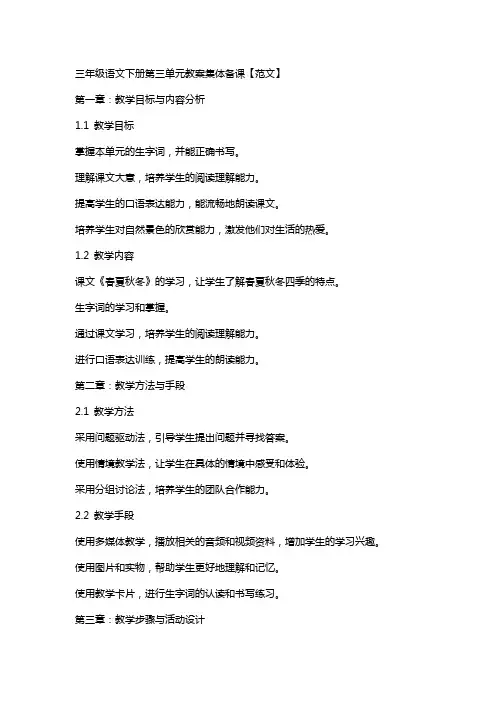 三年级语文下册第三单元教案集体备课【范文】

第一章：教学目标与内容分析

1.1 教学目标

掌握本单元的生字词，并能正确书写。

理解课文大意，培养学生的阅读理解能力。

提高学生的口语表达能力，能流畅地朗读课文。

培养学生对自然景色的欣赏能力，激发他们对生活的热爱。

1.2 教学内容

课文《春夏秋冬》的学习，让学生了解春夏秋冬四季的特点。

生字词的学习和掌握。

通过课文学习，培养学生的阅读理解能力。

进行口语表达训练，提高学生的朗读能力。

第二章：教学方法与手段

2.1 教学方法

采用问题驱动法，引导学生提出问题并寻找答案。

使用情境教学法，让学生在具体的情境中感受和体验。

采用分组讨论法，培养学生的团队合作能力。

2.2 教学手段

使用多媒体教学，播放相关的音频和视频资料，增加学生的学习兴趣。

使用图片和实物，帮助学生更好地理解和记忆。

使用教学卡片，进行生字词的认读和书写练习。

第三章：教学步骤与活动设计